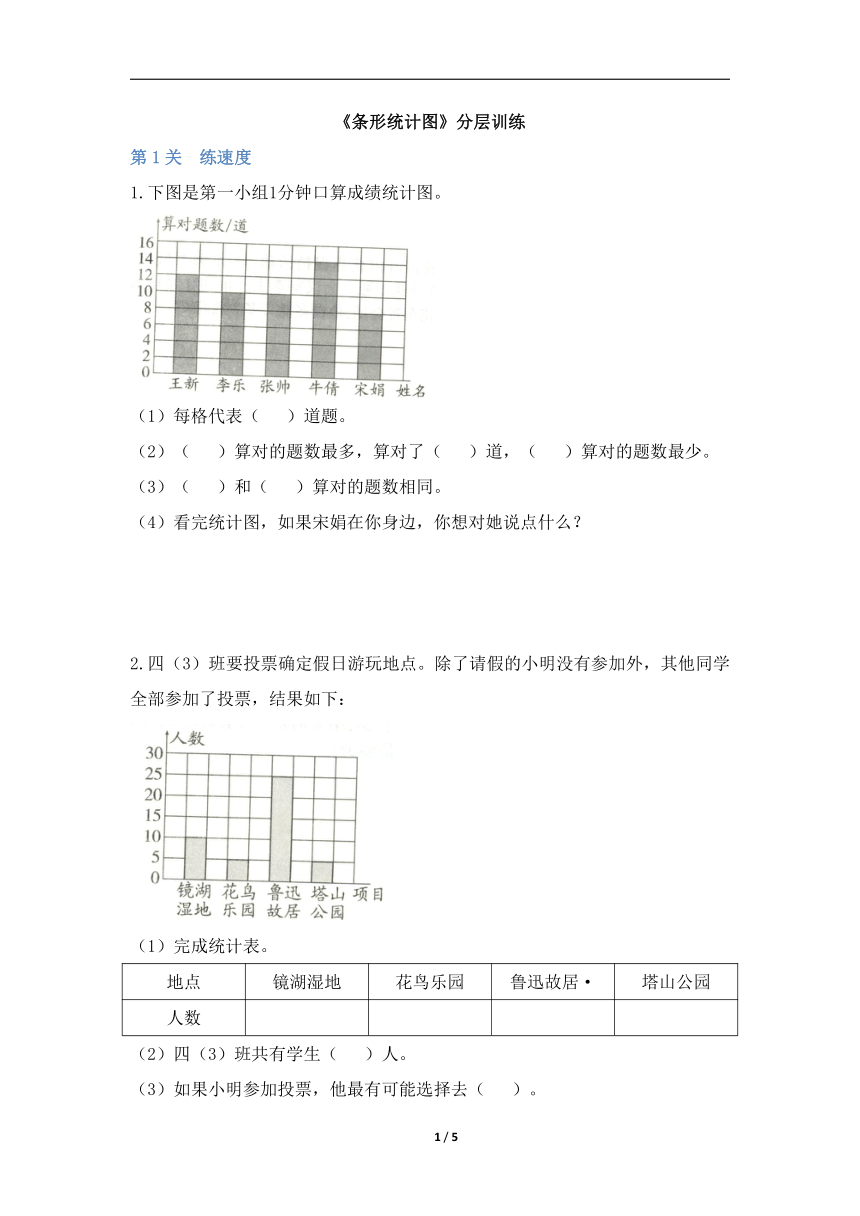 《条形统计图》分层训练

第 1 关 练速度

1. 下图是第一小组1分钟口算成绩统计图。

算对题数/道
16
14
12
10
8
6
4
2
0
王新 李乐 张帅 牛倩 宋娟 姓名

（1）每格代表（　）道题。

（2）（　）算对的题数最多，算对了（　）道，（　）算对的题数最少。

（3）（　）和（　）算对的题数相同。

（4）看完统计图，如果宋娟在你身边，你想对她说点什么？

2. 四（3）班要投票确定假日游玩地点。除了请假的小明没有参加外，其他同学全部参加了投票，结果如下：

人数
30
25
20
15
10
5
0
镜湖湿地 花鸟乐园 鲁迅故居 塔山公园 项目

（1）完成统计表。

| 地点 | 镜湖湿地 | 花鸟乐园 | 鲁迅故居 • | 塔山公园 |
|---|---|---|---|---|
| 人数 | | | | |

（2）四（3）班共有学生（　）人。

（3）如果小明参加投票，他最有可能选择去（　）。

1 / 5